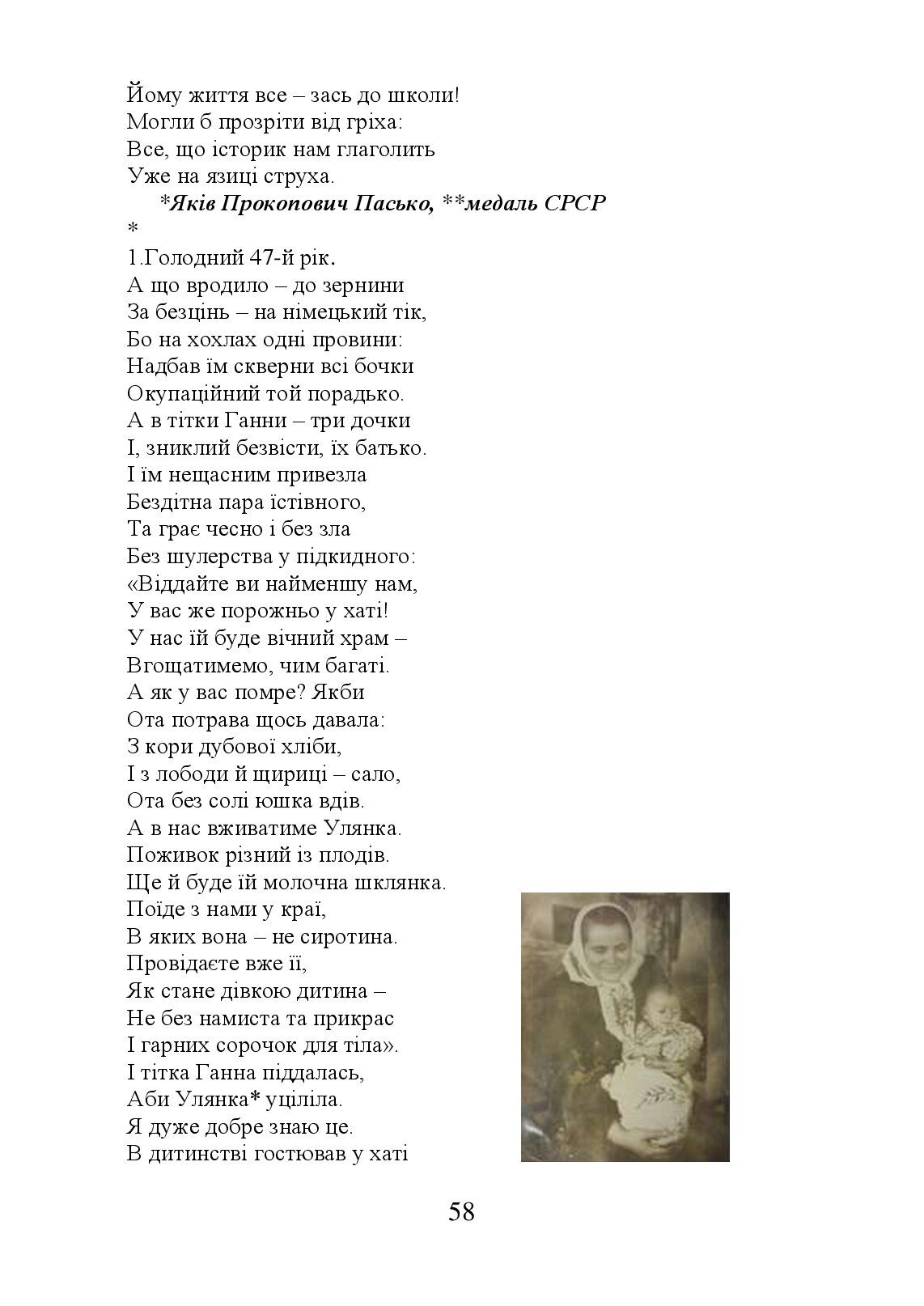 Йому життя все – зась до школи!
Могли б прозріти від гріха:
Все, що історик нам глаголить
Уже на язиці струха.

*Яків Прокопович Пасько, **медаль СРСР

*

1.Голодний 47-й рік.
А що вродило – до зернини
За безцінь – на німецький тік,
Бо на хохлах одні провини:
Надбав їм скверни всі бочки
Окупаційний той порадько.
А в тітки Ганни – три дочки
І, зниклий безвісти, їх батько.
І їм нещасним привезла
Бездітна пара їстівного,
Та грає чесно і без зла
Без шулерства у підкидного:
«Віддайте ви найменшу нам,
У вас же порожньо у хаті!
У нас їй буде вічний храм –
Вгощатимемо, чим багаті.
А як у вас помре? Якби
Ота потрава щось давала:
З кори дубової хліби,
І з лободи й щириці – сало,
Ота без солі юшка вдів.
А в нас вживатиме Улянка.
Поживок різний із плодів.
Ще й буде їй молочна шклянка.
Поїде з нами у краї,
В яких вона – не сиротина.
Провідаєте вже її,
Як стане дівкою дитина –
Не без намиста та прикрас
І гарних сорочок для тіла».
І тітка Ганна піддалась,
Аби Улянка* уціліла.
Я дуже добре знаю це.
В дитинстві гостював у хаті

58